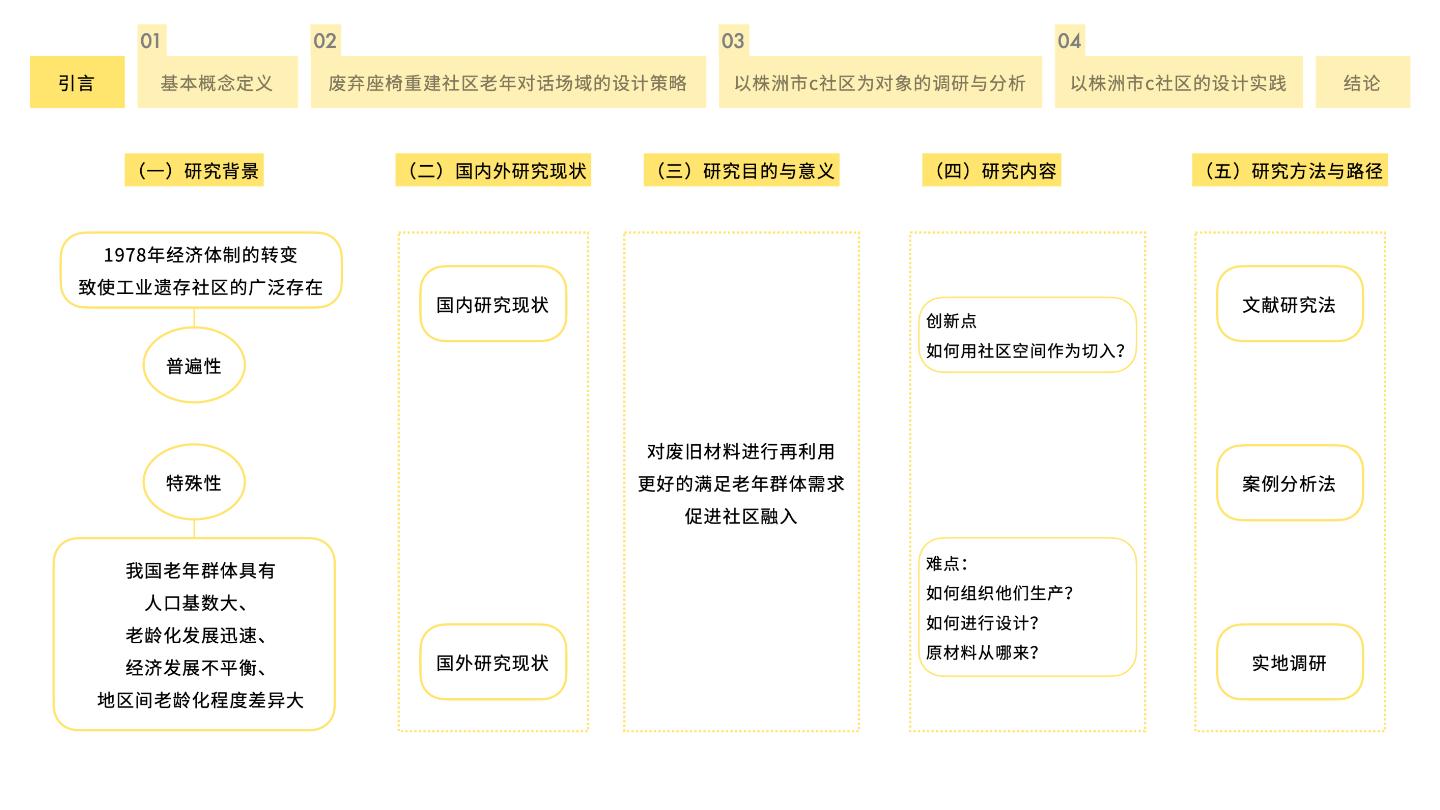 引言

01
基本概念定义

02
废弃座椅重建社区老年对话场域的设计策略

03
以株洲市c社区为对象的调研与分析

04
以株洲市c社区的设计实践

结论

（一）研究背景

1978年经济体制的转变
致使工业遗存社区的广泛存在

普遍性

特殊性

我国老年群体具有
人口基数大、
老龄化发展迅速、
经济发展不平衡、
地区间老龄化程度差异大

（二）国内外研究现状

国内研究现状

国外研究现状

（三）研究目的与意义

对废旧材料进行再利用
更好的满足老年群体需求
促进社区融入

（四）研究内容

创新点
如何用社区空间作为切入？

难点：
如何组织他们生产？
如何进行设计？
原材料从哪来？

（五）研究方法与路径

文献研究法

案例分析法

实地调研